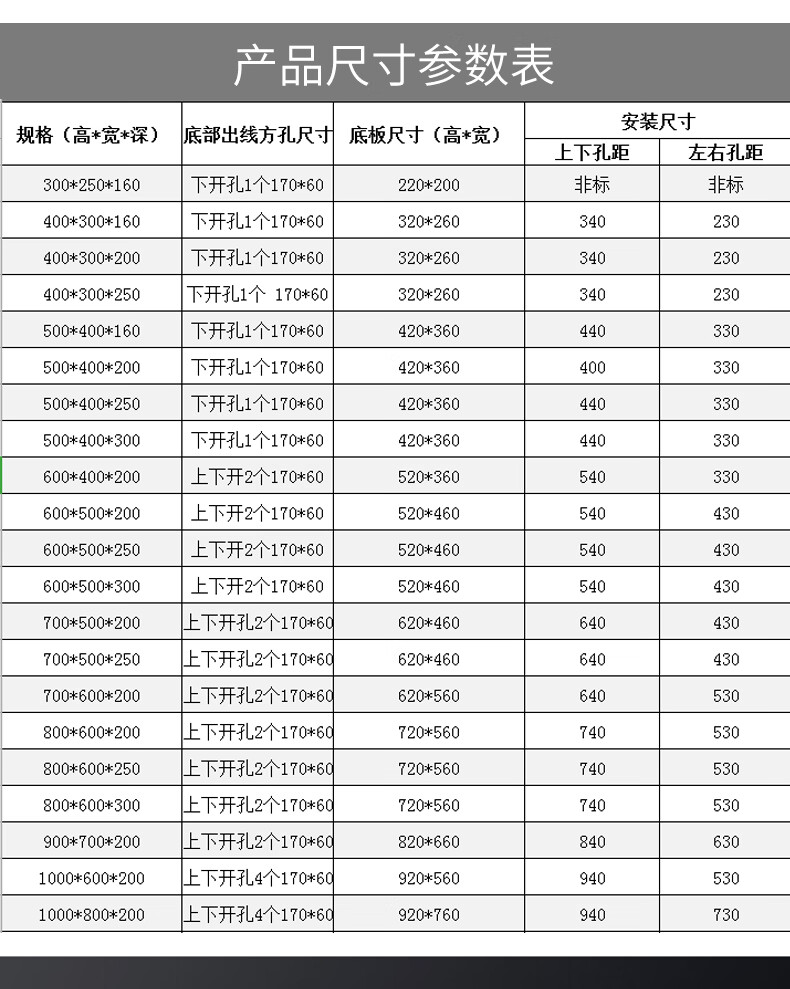 产品尺寸参数表

| 规格（高*宽*深） | 底部出线方孔尺寸 | 底板尺寸（高*宽） | 安装尺寸 上下孔距 | 安装尺寸 左右孔距 |
|---|---|---|---|---|
| 300*250*160 | 下开孔1个170*60 | 220*200 | 非标 | 非标 |
| 400*300*160 | 下开孔1个170*60 | 320*260 | 340 | 230 |
| 400*300*200 | 下开孔1个170*60 | 320*260 | 340 | 230 |
| 400*300*250 | 下开孔1个 170*60 | 320*260 | 340 | 230 |
| 500*400*160 | 下开孔1个170*60 | 420*360 | 440 | 330 |
| 500*400*200 | 下开孔1个170*60 | 420*360 | 400 | 330 |
| 500*400*250 | 下开孔1个170*60 | 420*360 | 440 | 330 |
| 500*400*300 | 下开孔1个170*60 | 420*360 | 440 | 330 |
| 600*400*200 | 上下开2个170*60 | 520*360 | 540 | 330 |
| 600*500*200 | 上下开2个170*60 | 520*460 | 540 | 430 |
| 600*500*250 | 上下开2个170*60 | 520*460 | 540 | 430 |
| 600*500*300 | 上下开2个170*60 | 520*460 | 540 | 430 |
| 700*500*200 | 上下开孔2个170*60 | 620*460 | 640 | 430 |
| 700*500*250 | 上下开孔2个170*60 | 620*460 | 640 | 430 |
| 700*600*200 | 上下开孔2个170*60 | 620*560 | 640 | 530 |
| 800*600*200 | 上下开孔2个170*60 | 720*560 | 740 | 530 |
| 800*600*250 | 上下开孔2个170*60 | 720*560 | 740 | 530 |
| 800*600*300 | 上下开孔2个170*60 | 720*560 | 740 | 530 |
| 900*700*200 | 上下开孔2个170*60 | 820*660 | 840 | 630 |
| 1000*600*200 | 上下开孔4个170*60 | 920*560 | 940 | 530 |
| 1000*800*200 | 上下开孔4个170*60 | 920*760 | 940 | 730 |